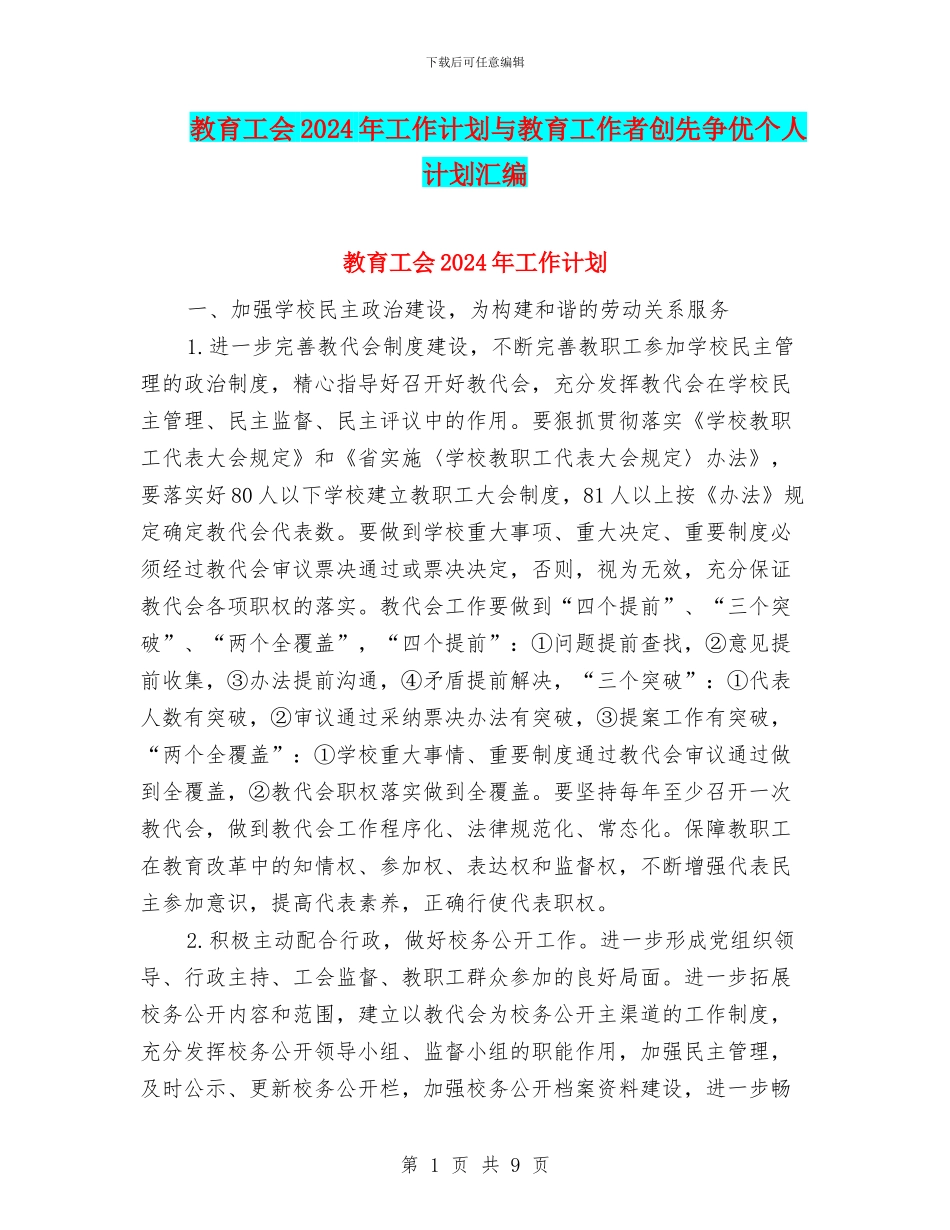 下载后可任意编辑

教育工会2024年工作计划与教育工作者创先争优个人计划汇编

教育工会2024年工作计划

一、加强学校民主政治建设，为构建和谐的劳动关系服务

1.进一步完善教代会制度建设，不断完善教职工参加学校民主管理的政治制度，精心指导好召开好教代会，充分发挥教代会在学校民主管理、民主监督、民主评议中的作用。要狠抓贯彻落实《学校教职工代表大会规定》和《省实施〈学校教职工代表大会规定〉办法》，要落实好80人以下学校建立教职工大会制度，81人以上按《办法》规定确定教代会代表数。要做到学校重大事项、重大决定、重要制度必须经过教代会审议票决通过或票决决定，否则，视为无效，充分保证教代会各项职权的落实。教代会工作要做到“四个提前”、“三个突破”、“两个全覆盖”，“四个提前”：①问题提前查找，②意见提前收集，③办法提前沟通，④矛盾提前解决，“三个突破”：①代表人数有突破，②审议通过采纳票决办法有突破，③提案工作有突破，“两个全覆盖”：①学校重大事情、重要制度通过教代会审议通过做到全覆盖，②教代会职权落实做到全覆盖。要坚持每年至少召开一次教代会，做到教代会工作程序化、法律规范化、常态化。保障教职工在教育改革中的知情权、参加权、表达权和监督权，不断增强代表民主参加意识，提高代表素养，正确行使代表职权。

2.积极主动配合行政，做好校务公开工作。进一步形成党组织领导、行政主持、工会监督、教职工群众参加的良好局面。进一步拓展校务公开内容和范围，建立以教代会为校务公开主渠道的工作制度，充分发挥校务公开领导小组、监督小组的职能作用，加强民主管理，及时公示、更新校务公开栏，加强校务公开档案资料建设，进一步畅

第 1 页 共 9 页